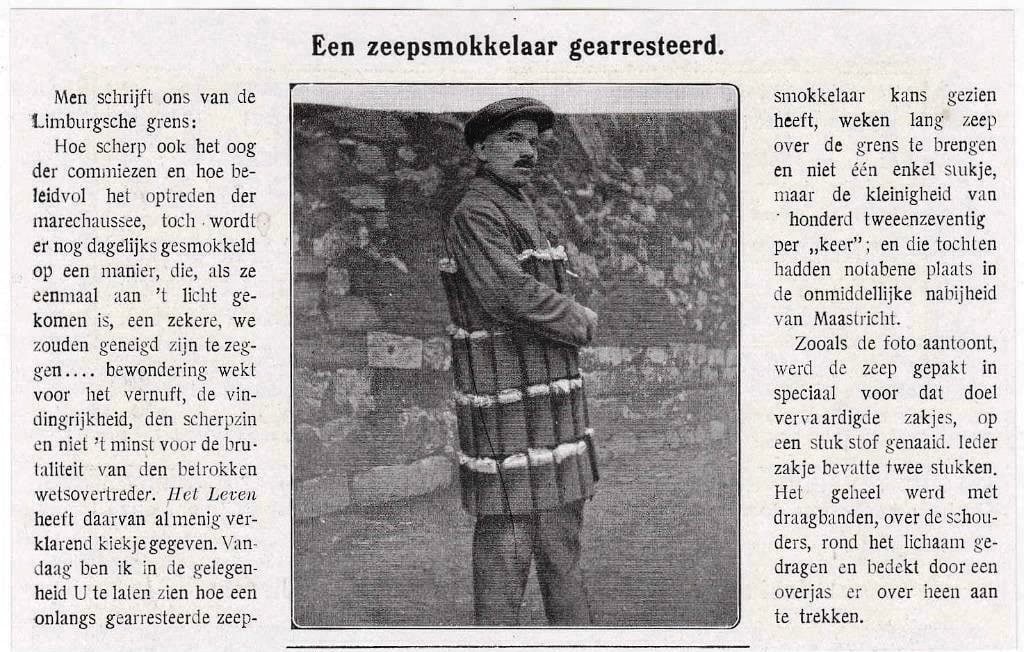 Een zeepsmokkelaar gearresteerd.

Men schrijft ons van de Limburgsche grens:

Hoe scherp ook het oog der commiezen en hoe beleidvol het optreden der marechaussee, toch wordt er nog dagelijks gesmokkeld op een manier, die, als ze eenmaal aan 't licht gekomen is, een zekere, we zouden geneigd zijn te zeggen.... bewondering wekt voor het vernuft, de vindingrijkheid, den scherpzin en niet 't minst voor de brutaliteit van den betrokken wetsovertreder. Het Leven heeft daarvan al menig verklarend kiekje gegeven. Vandaag ben ik in de gelegenheid U te laten zien hoe een onlangs gearresteerde zeepsmokkelaar kans gezien heeft, weken lang zeep over de grens te brengen en niet één enkel stukje, maar de kleinigheid van honderd tweeenzeventig per „keer"; en die tochten hadden notabene plaats in de onmiddellijke nabijheid van Maastricht.

Zooals de foto aantoont, werd de zeep gepakt in speciaal voor dat doel vervaardigde zakjes, op een stuk stof genaaid. Ieder zakje bevatte twee stukken. Het geheel werd met draagbanden, over de schouders, rond het lichaam gedragen en bedekt door een overjas er over heen aan te trekken.